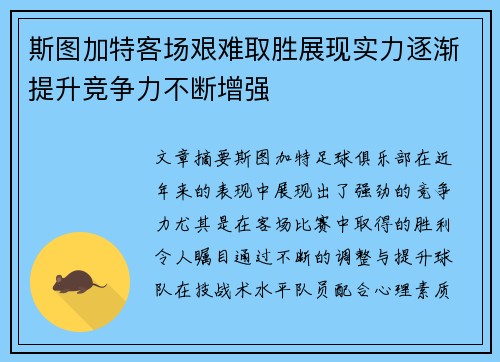 斯图加特客场艰难取胜展现实力逐渐提升竞争力不断增强

文章摘要斯图加特足球俱乐部在近年来的表现中展现出了强劲的竞争力尤其是在客场比赛中取得的胜利令人瞩目通过不断的调整与提升球队在技战术水平队员配合心理素质